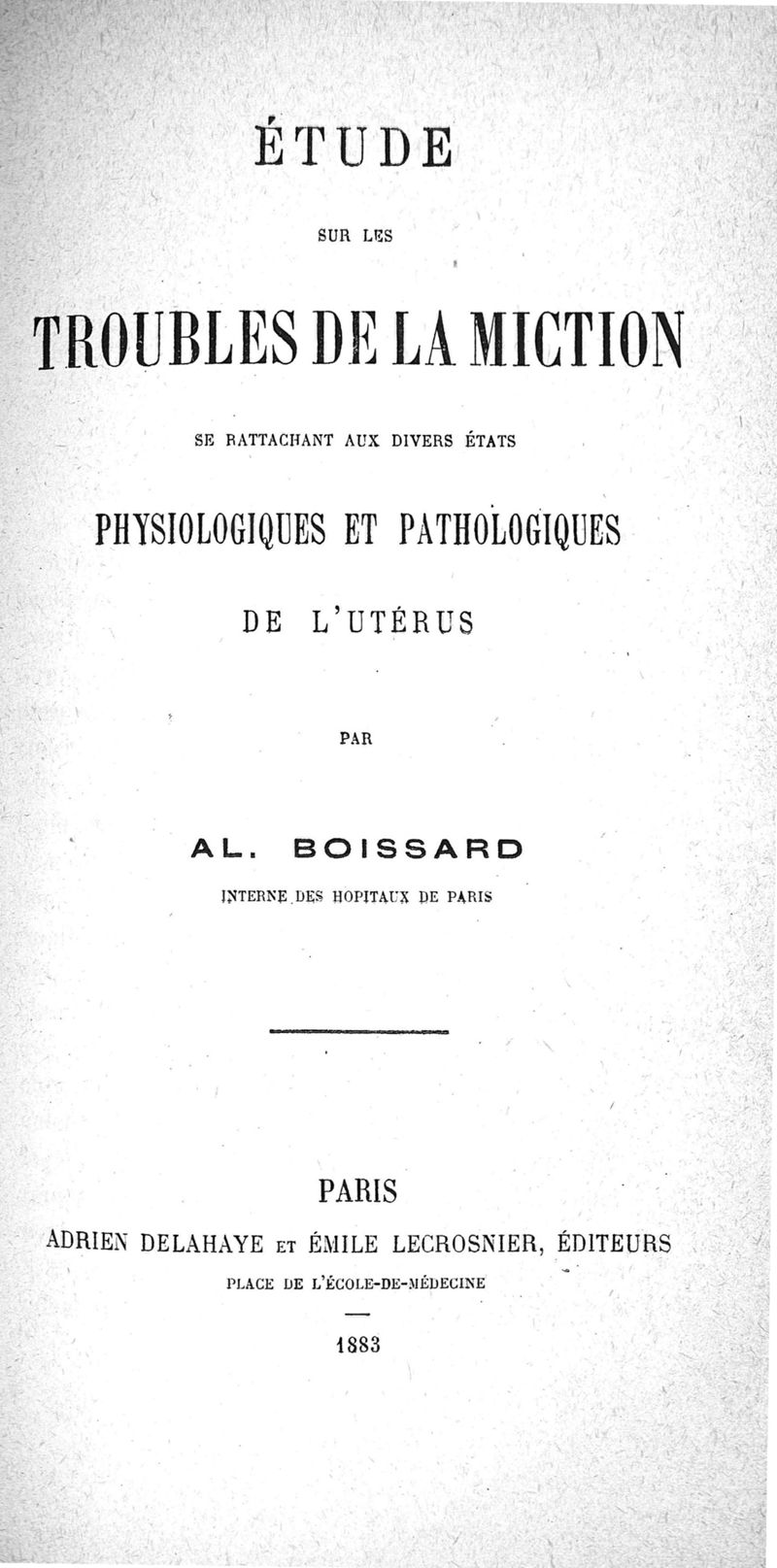 ÉTUDE

SUR LES

TROUBLES DE LA MICTION

SE RATTACHANT AUX DIVERS ÉTATS

PHYSIOLOGIQUES ET PATHOLOGIQUES

DE L'UTÉRUS

PAR

AL. BOISSARD

INTERNE DES HOPITAUX DE PARIS

PARIS

ADRIEN DELAHAYE ET ÉMILE LECROSNIER, ÉDITEURS

PLACE DE L'ÉCOLE-DE-MÉDECINE

1883